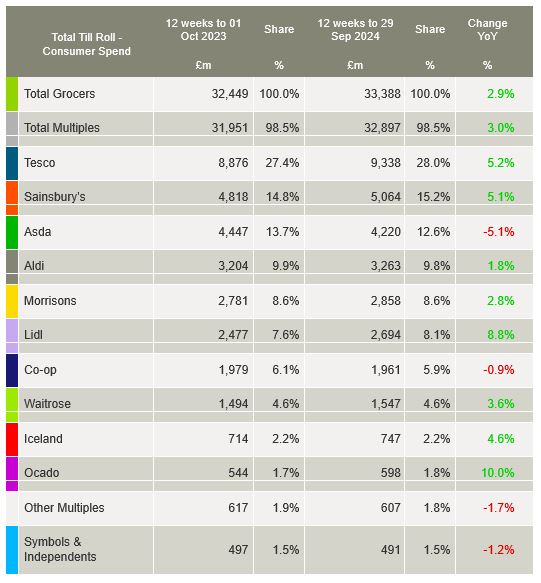 | Total Till Roll - Consumer Spend | 12 weeks to 01 Oct 2023 £m | Share % | 12 weeks to 29 Sep 2024 £m | Share % | Change YoY % |
|---|---|---|---|---|---|
| Total Grocers | 32,449 | 100.0% | 33,388 | 100.0% | 2.9% |
| Total Multiples | 31,951 | 98.5% | 32,897 | 98.5% | 3.0% |
| Tesco | 8,876 | 27.4% | 9,338 | 28.0% | 5.2% |
| Sainsbury's | 4,818 | 14.8% | 5,064 | 15.2% | 5.1% |
| Asda | 4,447 | 13.7% | 4,220 | 12.6% | -5.1% |
| Aldi | 3,204 | 9.9% | 3,263 | 9.8% | 1.8% |
| Morrisons | 2,781 | 8.6% | 2,858 | 8.6% | 2.8% |
| Lidl | 2,477 | 7.6% | 2,694 | 8.1% | 8.8% |
| Co-op | 1,979 | 6.1% | 1,961 | 5.9% | -0.9% |
| Waitrose | 1,494 | 4.6% | 1,547 | 4.6% | 3.6% |
| Iceland | 714 | 2.2% | 747 | 2.2% | 4.6% |
| Ocado | 544 | 1.7% | 598 | 1.8% | 10.0% |
| Other Multiples | 617 | 1.9% | 607 | 1.8% | -1.7% |
| Symbols & Independents | 497 | 1.5% | 491 | 1.5% | -1.2% |